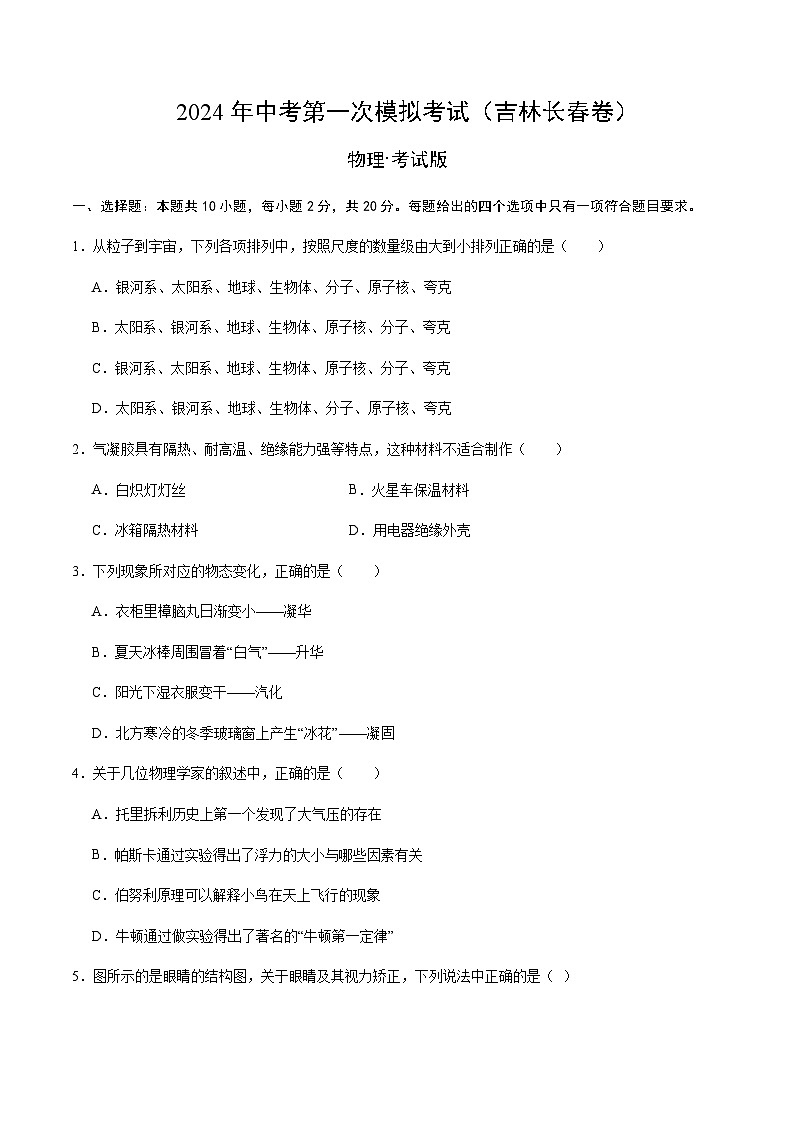 2024 年中考第一次模拟考试（吉林长春卷）

物理·考试版

一、选择题：本题共 10 小题，每小题 2 分，共 20 分。每题给出的四个选项中只有一项符合题目要求。

1．从粒子到宇宙，下列各项排列中，按照尺度的数量级由大到小排列正确的是（　　）

A．银河系、太阳系、地球、生物体、分子、原子核、夸克

B．太阳系、银河系、地球、生物体、原子核、分子、夸克

C．银河系、太阳系、地球、生物体、原子核、分子、夸克

D．太阳系、银河系、地球、生物体、分子、原子核、夸克

2．气凝胶具有隔热、耐高温、绝缘能力强等特点，这种材料不适合制作（　　）

A．白炽灯灯丝

B．火星车保温材料

C．冰箱隔热材料

D．用电器绝缘外壳

3．下列现象所对应的物态变化，正确的是（　　）

A．衣柜里樟脑丸日渐变小——凝华

B．夏天冰棒周围冒着“白气”——升华

C．阳光下湿衣服变干——汽化

D．北方寒冷的冬季玻璃窗上产生“冰花”——凝固

4．关于几位物理学家的叙述中，正确的是（　　）

A．托里拆利历史上第一个发现了大气压的存在

B．帕斯卡通过实验得出了浮力的大小与哪些因素有关

C．伯努利原理可以解释小鸟在天上飞行的现象

D．牛顿通过做实验得出了著名的“牛顿第一定律”

5．图所示的是眼睛的结构图，关于眼睛及其视力矫正，下列说法中正确的是（ ）